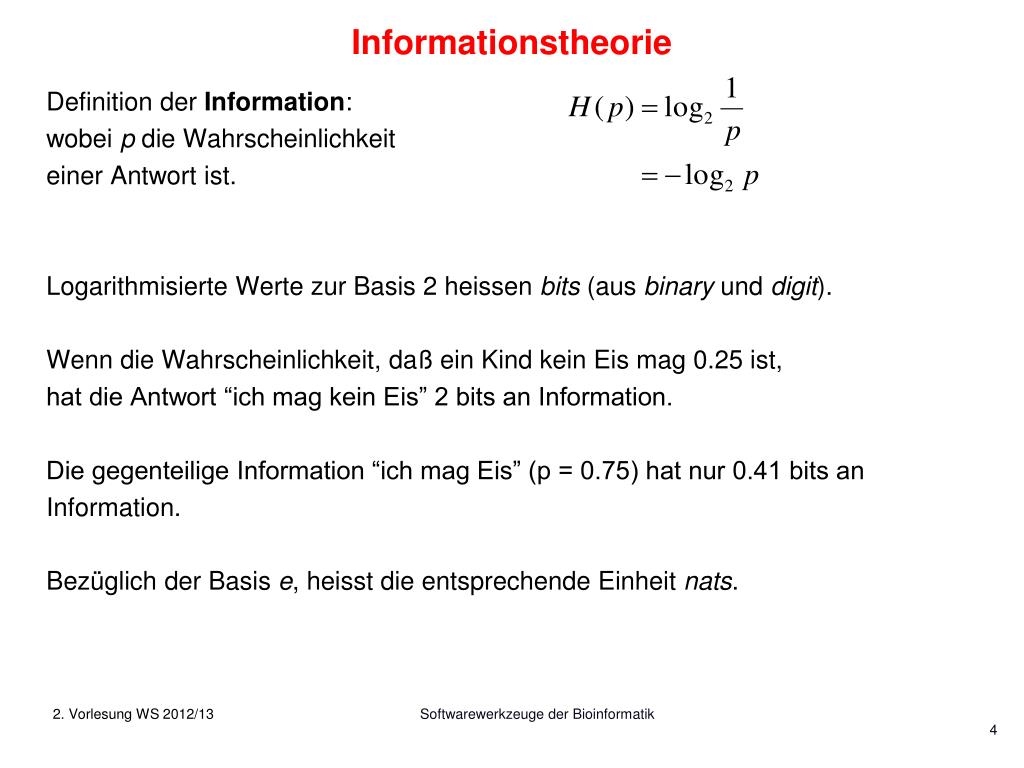 Informationstheorie

Definition der Information:
wobei p die Wahrscheinlichkeit
einer Antwort ist.

$H(p) = \log_2 \frac{1}{p}$
$= -\log_2 p$

Logarithmisierte Werte zur Basis 2 heissen bits (aus binary und digit).

Wenn die Wahrscheinlichkeit, daß ein Kind kein Eis mag 0.25 ist,
hat die Antwort “ich mag kein Eis” 2 bits an Information.

Die gegenteilige Information “ich mag Eis” (p = 0.75) hat nur 0.41 bits an Information.

Bezüglich der Basis e, heisst die entsprechende Einheit nats.

2. Vorlesung WS 2012/13

Softwarewerkzeuge der Bioinformatik

4